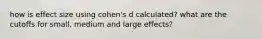 how is effect size using cohen's d calculated? what are the cutoffs for small, medium and large effects?